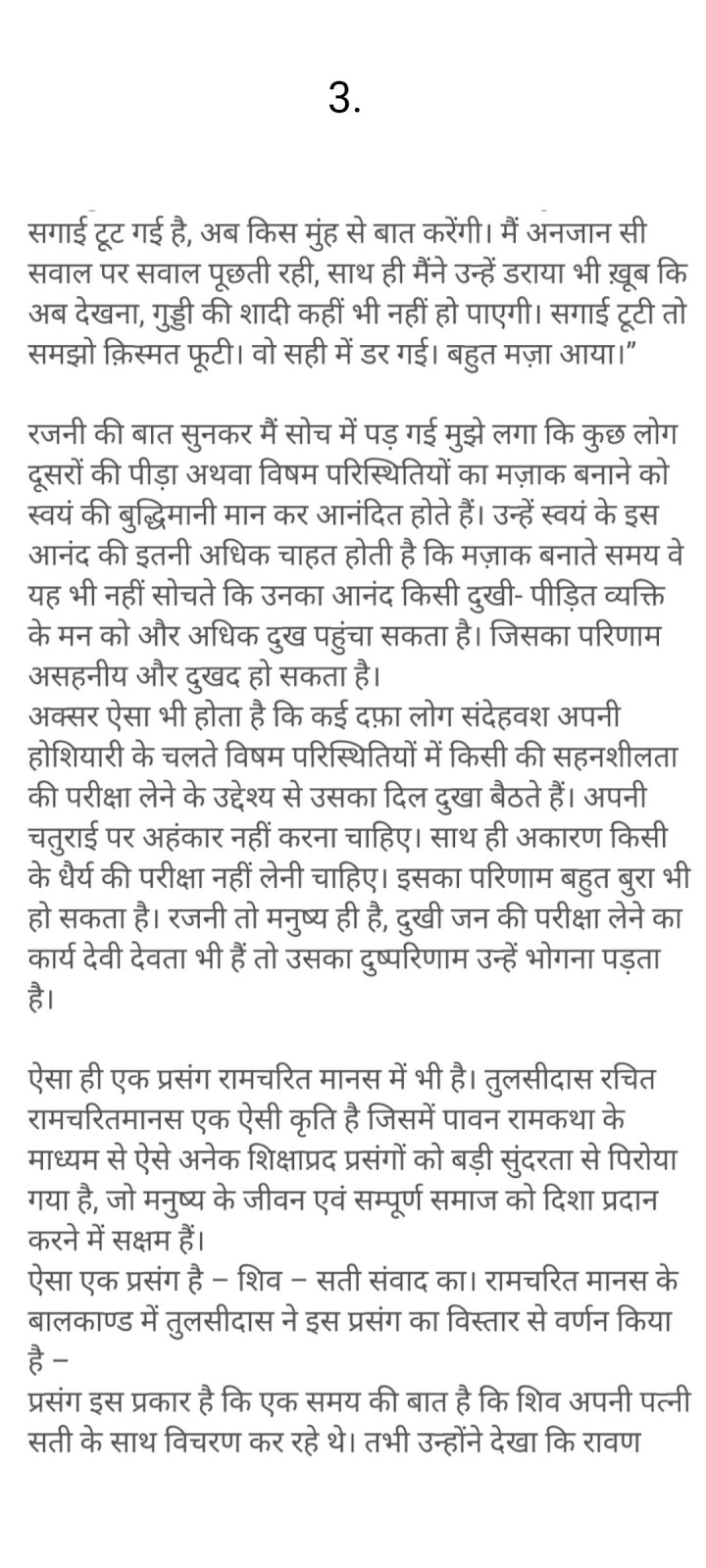 3.

सगाई टूट गई है, अब किस मुंह से बात करेंगी। मैं अनजान सी सवाल पर सवाल पूछती रही, साथ ही मैंने उन्हें डराया भी ख़ूब कि अब देखना, गुड्डी की शादी कहीं भी नहीं हो पाएगी। सगाई टूटी तो समझो क़िस्मत फूटी। वो सही में डर गई। बहुत मज़ा आया।"

रजनी की बात सुनकर मैं सोच में पड़ गई मुझे लगा कि कुछ लोग दूसरों की पीड़ा अथवा विषम परिस्थितियों का मज़ाक बनाने को स्वयं की बुद्धिमानी मान कर आनंदित होते हैं। उन्हें स्वयं के इस आनंद की इतनी अधिक चाहत होती है कि मज़ाक बनाते समय वे यह भी नहीं सोचते कि उनका आनंद किसी दुखी- पीड़ित व्यक्ति के मन को और अधिक दुख पहुंचा सकता है। जिसका परिणाम असहनीय और दुखद हो सकता है।
अक्सर ऐसा भी होता है कि कई दफ़ा लोग संदेहवश अपनी होशियारी के चलते विषम परिस्थितियों में किसी की सहनशीलता की परीक्षा लेने के उद्देश्य से उसका दिल दुखा बैठते हैं। अपनी चतुराई पर अहंकार नहीं करना चाहिए। साथ ही अकारण किसी के धैर्य की परीक्षा नहीं लेनी चाहिए। इसका परिणाम बहुत बुरा भी हो सकता है। रजनी तो मनुष्य ही है, दुखी जन की परीक्षा लेने का कार्य देवी देवता भी हैं तो उसका दुष्परिणाम उन्हें भोगना पड़ता है।

ऐसा ही एक प्रसंग रामचरित मानस में भी है। तुलसीदास रचित रामचरितमानस एक ऐसी कृति है जिसमें पावन रामकथा के माध्यम से ऐसे अनेक शिक्षाप्रद प्रसंगों को बड़ी सुंदरता से पिरोया गया है, जो मनुष्य के जीवन एवं सम्पूर्ण समाज को दिशा प्रदान करने में सक्षम हैं।
ऐसा एक प्रसंग है – शिव – सती संवाद का। रामचरित मानस के बालकाण्ड में तुलसीदास ने इस प्रसंग का विस्तार से वर्णन किया है –
प्रसंग इस प्रकार है कि एक समय की बात है कि शिव अपनी पत्नी सती के साथ विचरण कर रहे थे। तभी उन्होंने देखा कि रावण